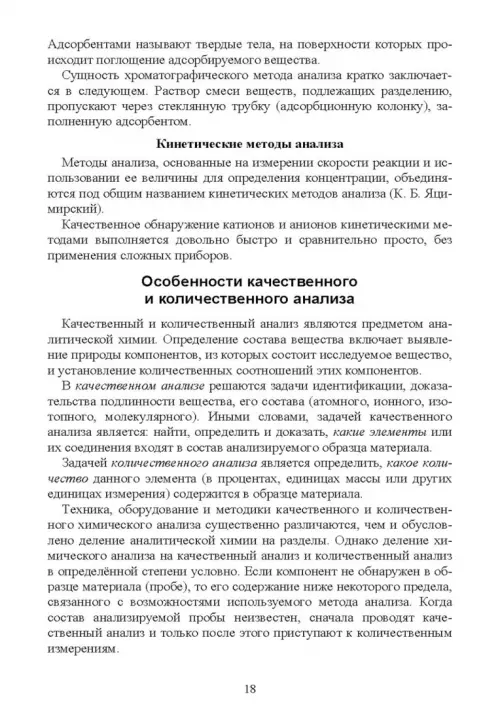 Адсорбентами называют твердые тела, на поверхности которых происходит поглощение адсорбируемого вещества.

Сущность хроматографического метода анализа кратко заключается в следующем. Раствор смеси веществ, подлежащих разделению, пропускают через стеклянную трубку (адсорбционную колонку), заполненную адсорбентом.

Кинетические методы анализа

Методы анализа, основанные на измерении скорости реакции и использовании ее величины для определения концентрации, объединяются под общим названием кинетических методов анализа (К. Б. Яцимирский).

Качественное обнаружение катионов и анионов кинетическими методами выполняется довольно быстро и сравнительно просто, без применения сложных приборов.

Особенности качественного и количественного анализа

Качественный и количественный анализ являются предметом аналитической химии. Определение состава вещества включает выявление природы компонентов, из которых состоит исследуемое вещество, и установление количественных соотношений этих компонентов.

В качественном анализе решаются задачи идентификации, доказательства подлинности вещества, его состава (атомного, ионного, изотопного, молекулярного). Иными словами, задачей качественного анализа является: найти, определить и доказать, какие элементы или их соединения входят в состав анализируемого образца материала.

Задачей количественного анализа является определить, какое количество данного элемента (в процентах, единицах массы или других единицах измерения) содержится в образце материала.

Техника, оборудование и методики качественного и количественного химического анализа существенно различаются, чем и обусловлено деление аналитической химии на разделы. Однако деление химического анализа на качественный анализ и количественный анализ в определённой степени условно. Если компонент не обнаружен в образце материала (пробе), то его содержание ниже некоторого предела, связанного с возможностями используемого метода анализа. Когда состав анализируемой пробы неизвестен, сначала проводят качественный анализ и только после этого приступают к количественным измерениям.

18